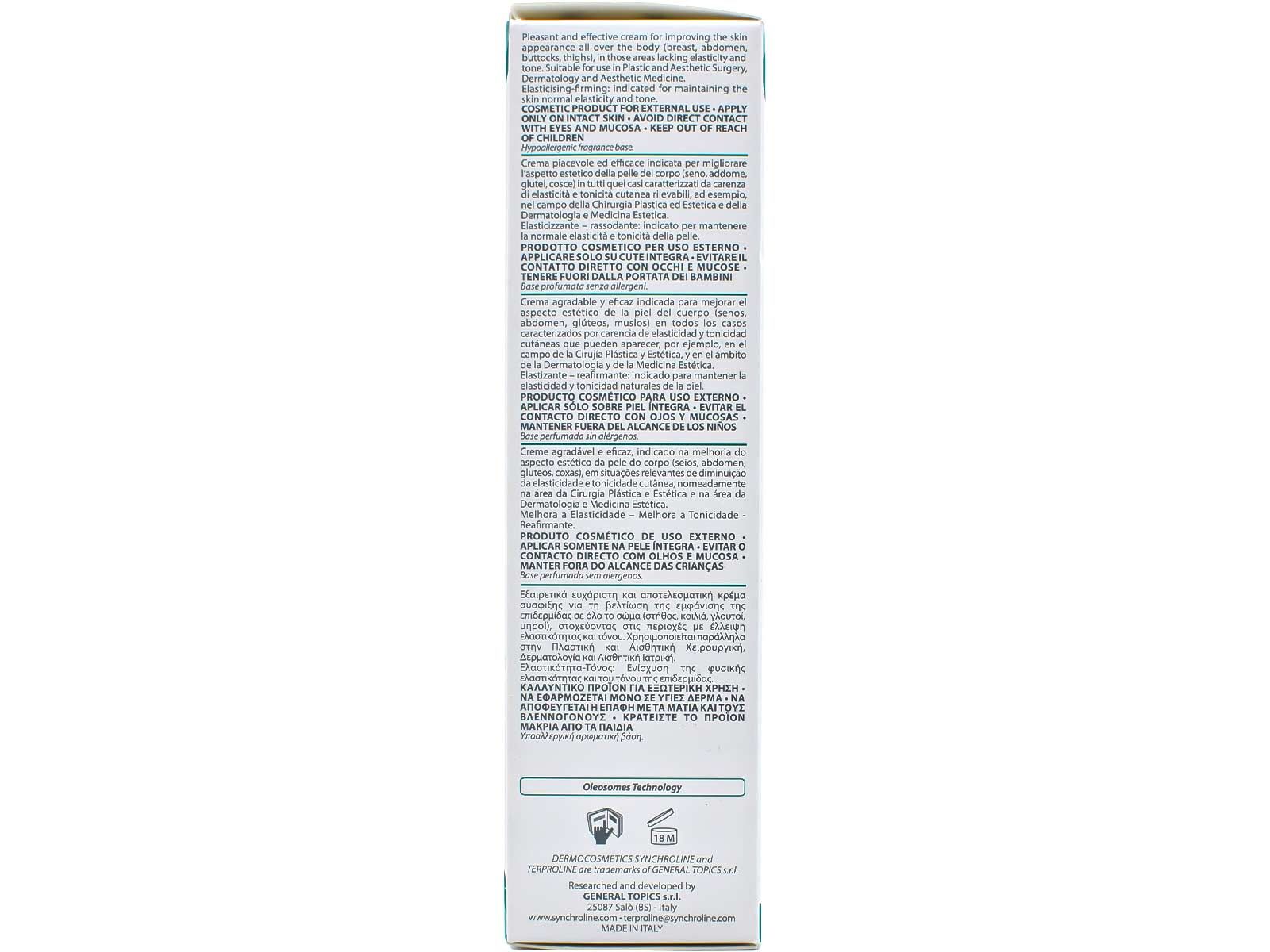 Pleasant and effective cream for improving the skin appearance all over the body (breast, abdomen, buttocks, thighs), in those areas lacking elasticity and tone. Suitable for use in Plastic and Aesthetic Surgery, Dermatology and Aesthetic Medicine.
Elasticising-firming: indicated for maintaining the skin normal elasticity and tone.
COSMETIC PRODUCT FOR EXTERNAL USE • APPLY ONLY ON INTACT SKIN • AVOID DIRECT CONTACT WITH EYES AND MUCOSA • KEEP OUT OF REACH OF CHILDREN
Hypoallergenic fragrance base.

Crema piacevole ed efficace indicata per migliorare l'aspetto estetico della pelle del corpo (seno, addome, glutei, cosce) in tutti quei casi caratterizzati da carenza di elasticità e tonicità cutanea rilevabili, ad esempio, nel campo della Chirurgia Plastica ed Estetica e della Dermatologia e Medicina Estetica.
Elasticizzante – rassodante: indicato per mantenere la normale elasticità e tonicità della pelle.
PRODOTTO COSMETICO PER USO ESTERNO • APPLICARE SOLO SU CUTE INTEGRA • EVITARE IL CONTATTO DIRETTO CON OCCHI E MUCOSE • TENERE FUORI DALLA PORTATA DEI BAMBINI
Base profumata senza allergeni.

Crema agradable y eficaz indicada para mejorar el aspecto estético de la piel del cuerpo (senos, abdomen, glúteos, muslos) en todos los casos caracterizados por carencia de elasticidad y tonicidad cutáneas que pueden aparecer, por ejemplo, en el campo de la Cirujía Plástica y Estética, y en el ámbito de la Dermatología y de la Medicina Estética.
Elastizante – reafirmante: indicado para mantener la elasticidad y tonicidad naturales de la piel.
PRODUCTO COSMÉTICO PARA USO EXTERNO • APLICAR SÓLO SOBRE PIEL ÍNTEGRA • EVITAR EL CONTACTO DIRECTO CON OJOS Y MUCOSAS • MANTENER FUERA DEL ALCANCE DE LOS NIÑOS
Base perfumada sin alérgenos.

Creme agradável e eficaz, indicado na melhoria do aspecto estético da pele do corpo (seios, abdomen, gluteos, coxas), em situações relevantes de diminuição da elasticidade e tonicidade cutânea, nomeadamente na área da Cirurgia Plástica e Estética e na área da Dermatologia e Medicina Estética.
Melhora a Elasticidade – Melhora a Tonicidade - Reafirmante.
PRODUTO COSMÉTICO DE USO EXTERNO • APLICAR SOMENTE NA PELE ÍNTEGRA • EVITAR O CONTACTO DIRECTO COM OLHOS E MUCOSA • MANTER FORA DO ALCANCE DAS CRIANÇAS
Base perfumada sem alergenos.

Εξαιρετικά ευχάριστη και αποτελεσματική κρέμα σύσφιξης για τη βελτίωση της εμφάνισης της επιδερμίδας σε όλο το σώμα (στήθος, κοιλιά, γλουτοί, μηροί), στοχεύοντας στις περιοχές με έλλειψη ελαστικότητας και τόνου. Χρησιμοποιείται παράλληλα στην Πλαστική και Αισθητική Χειρουργική, Δερματολογία και Αισθητική Ιατρική.
Ελαστικότητα-Τόνος: Ενίσχυση της φυσικής ελαστικότητας και του τόνου της επιδερμίδας.
ΚΑΛΛΥΝΤΙΚΟ ΠΡΟΪΟΝ ΓΙΑ ΕΞΩΤΕΡΙΚΗ ΧΡΗΣΗ • ΝΑ ΕΦΑΡΜΟΖΕΤΑΙ ΜΟΝΟ ΣΕ ΥΓΙΕΣ ΔΕΡΜΑ • ΝΑ ΑΠΟΦΕΥΓΕΤΑΙ Η ΕΠΑΦΗ ΜΕ ΤΑ ΜΑΤΙΑ ΚΑΙ ΤΟΥΣ ΒΛΕΝΝΟΓΟΝΟΥΣ • ΚΡΑΤΕΙΣΤΕ ΤΟ ΠΡΟΪΟΝ ΜΑΚΡΙΑ ΑΠΟ ΤΑ ΠΑΙΔΙΑ
Υποαλλεργική αρωματική βάση.

Oleosomes Technology

18 M

DERMOCOSMETICS SYNCHROLINE and TERPROLINE are trademarks of GENERAL TOPICS s.r.l.

Researched and developed by
GENERAL TOPICS s.r.l.
25087 Salò (BS) - Italy
www.synchroline.com • terproline@synchroline.com
MADE IN ITALY